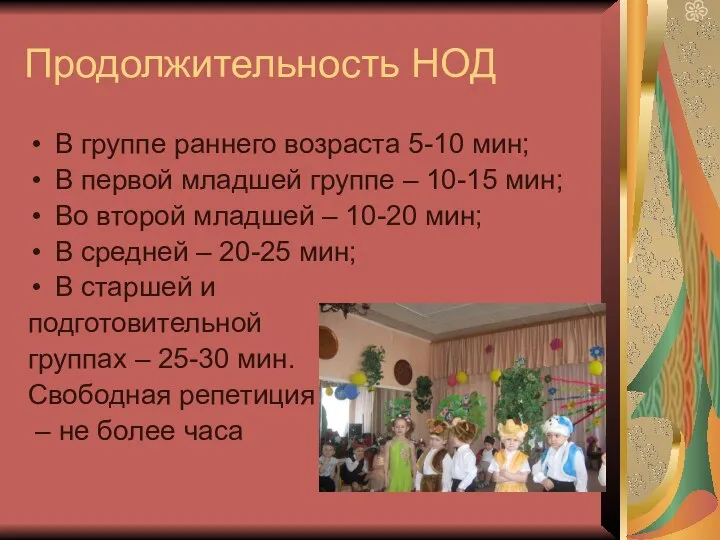 Продолжительность НОД

• В группе раннего возраста 5-10 мин;
• В первой младшей группе – 10-15 мин;
• Во второй младшей – 10-20 мин;
• В средней – 20-25 мин;
• В старшей и подготовительной группах – 25-30 мин. Свободная репетиция – не более часа